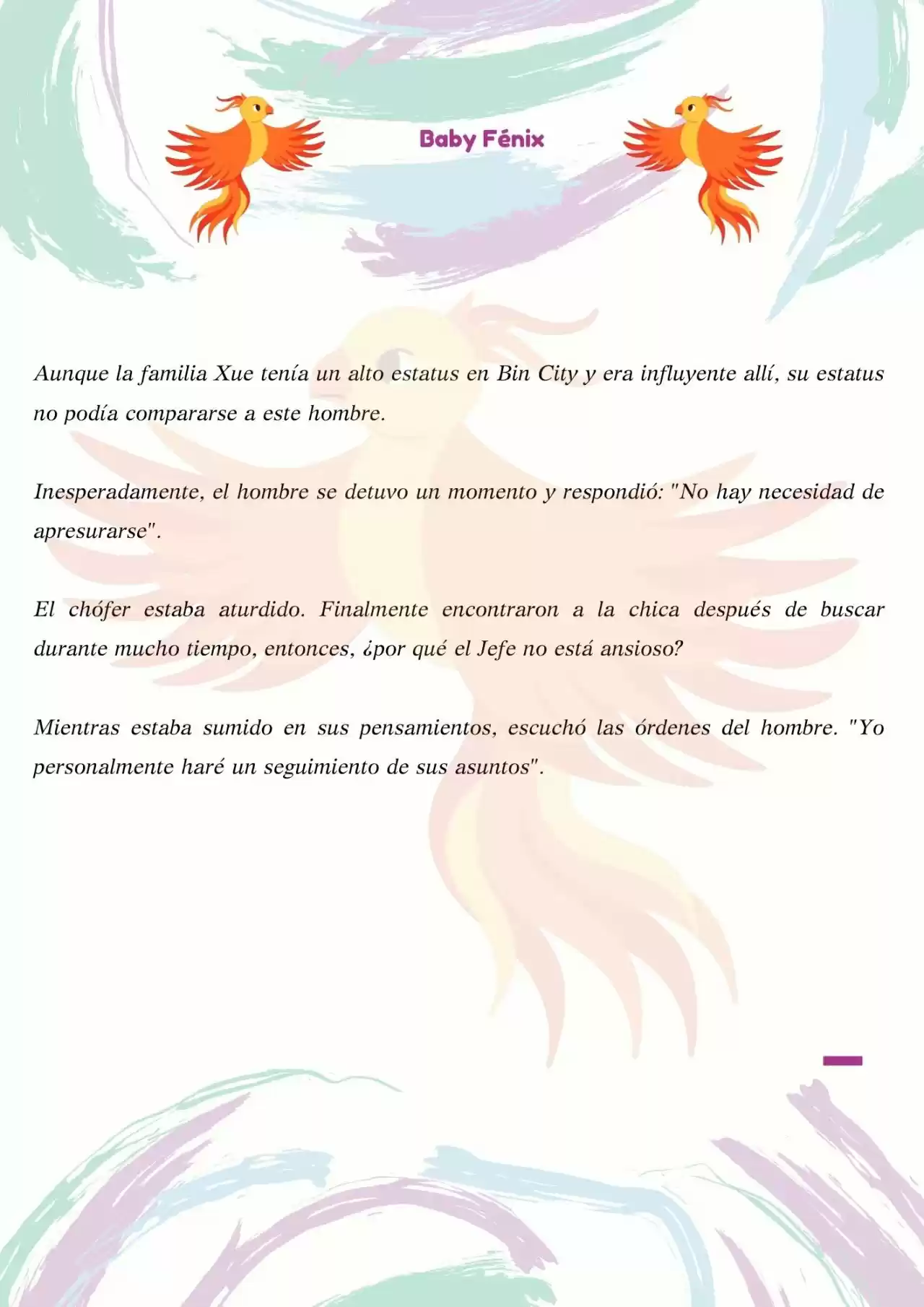 Baby Fénix

Aunque la familia Xue tenía un alto estatus en Bin City y era influyente allí, su estatus no podía compararse a este hombre.

Inesperadamente, el hombre se detuvo un momento y respondió: "No hay necesidad de apresurarse".

El chófer estaba aturdido. Finalmente encontraron a la chica después de buscar durante mucho tiempo, entonces, ¿por qué el Jefe no está ansioso?

Mientras estaba sumido en sus pensamientos, escuchó las órdenes del hombre. "Yo personalmente haré un seguimiento de sus asuntos".